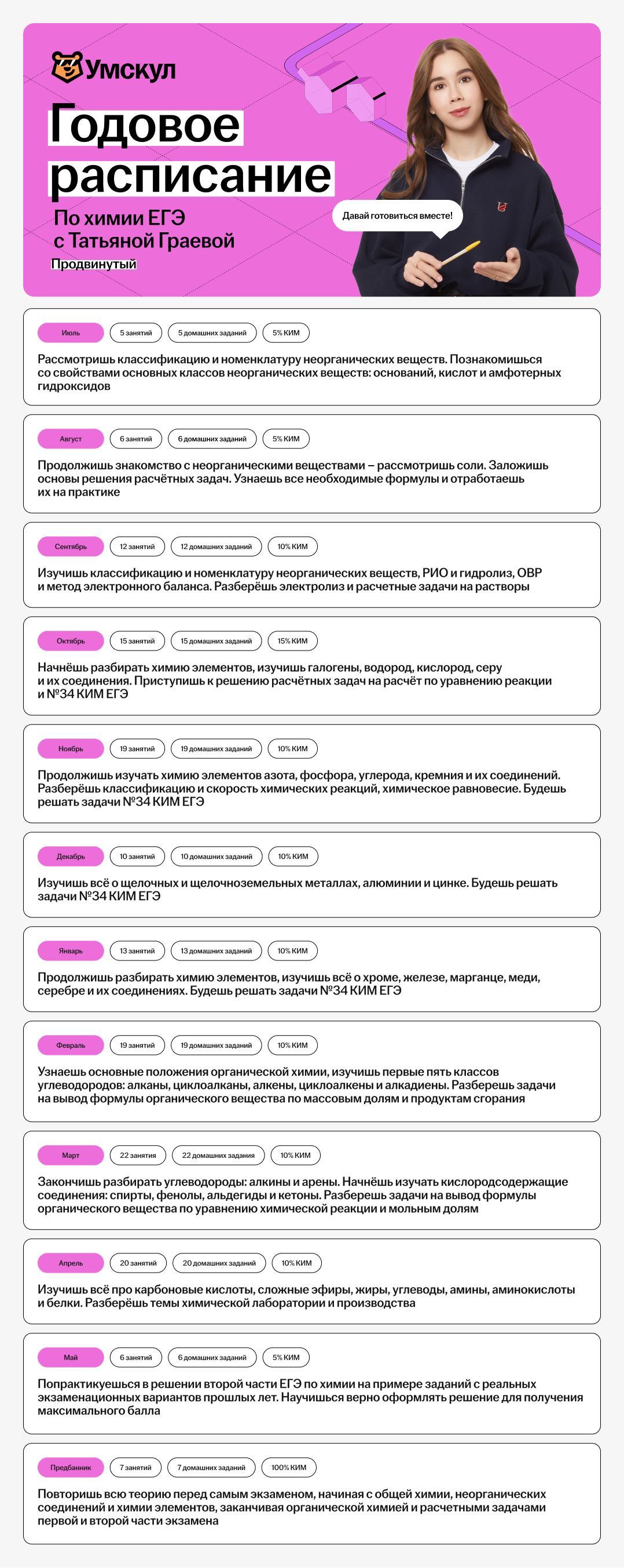 Умскул

Годовое расписание

По химии ЕГЭ с Татьяной Граевой

Продвинутый

Давай готовиться вместе!

Июль 5 занятий 5 домашних заданий 5% КИМ

Рассмотришь классификацию и номенклатуру неорганических веществ. Познакомишься со свойствами основных классов неорганических веществ: оснований, кислот и амфотерных гидроксидов

Август 6 занятий 6 домашних заданий 5% КИМ

Продолжишь знакомство с неорганическими веществами – рассмотришь соли. Заложишь основы решения расчётных задач. Узнаешь все необходимые формулы и отработаешь их на практике

Сентябрь 12 занятий 12 домашних заданий 10% КИМ

Изучишь классификацию и номенклатуру неорганических веществ, РИО и гидролиз, ОВР и метод электронного баланса. Разберёшь электролиз и расчетные задачи на растворы

Октябрь 15 занятий 15 домашних заданий 15% КИМ

Начнёшь разбирать химию элементов, изучишь галогены, водород, кислород, серу и их соединения. Приступишь к решению расчётных задач на расчёт по уравнению реакции и №34 КИМ ЕГЭ

Ноябрь 19 занятий 19 домашних заданий 10% КИМ

Продолжишь изучать химию элементов азота, фосфора, углерода, кремния и их соединений. Разберёшь классификацию и скорость химических реакций, химическое равновесие. Будешь решать задачи №34 КИМ ЕГЭ

Декабрь 10 занятий 10 домашних заданий 10% КИМ

Изучишь всё о щелочных и щелочноземельных металлах, алюминии и цинке. Будешь решать задачи №34 КИМ ЕГЭ

Январь 13 занятий 13 домашних заданий 10% КИМ

Продолжишь разбирать химию элементов, изучишь всё о хроме, железе, марганце, меди, серебре и их соединениях. Будешь решать задачи №34 КИМ ЕГЭ

Февраль 19 занятий 19 домашних заданий 10% КИМ

Узнаешь основные положения органической химии, изучишь первые пять классов углеводородов: алканы, циклоалканы, алкены, циклоалкены и алкадиены. Разберешь задачи на вывод формулы органического вещества по массовым долям и продуктам сгорания

Март 22 занятия 22 домашних задания 10% КИМ

Закончишь разбирать углеводороды: алкины и арены. Начнёшь изучать кислородсодержащие соединения: спирты, фенолы, альдегиды и кетоны. Разберешь задачи на вывод формулы органического вещества по уравнению химической реакции и мольным долям

Апрель 20 занятий 20 домашних заданий 10% КИМ

Изучишь всё про карбоновые кислоты, сложные эфиры, жиры, углеводы, амины, аминокислоты и белки. Разберёшь темы химической лаборатории и производства

Май 6 занятий 6 домашних заданий 5% КИМ

Попрактикуешься в решении второй части ЕГЭ по химии на примере заданий с реальных экзаменационных вариантов прошлых лет. Научишься верно оформлять решение для получения максимального балла

Предбанник 7 занятий 7 домашних заданий 100% КИМ

Повторишь всю теорию перед самым экзаменом, начиная с общей химии, неорганических соединений и химии элементов, заканчивая органической химией и расчетными задачами первой и второй части экзамена